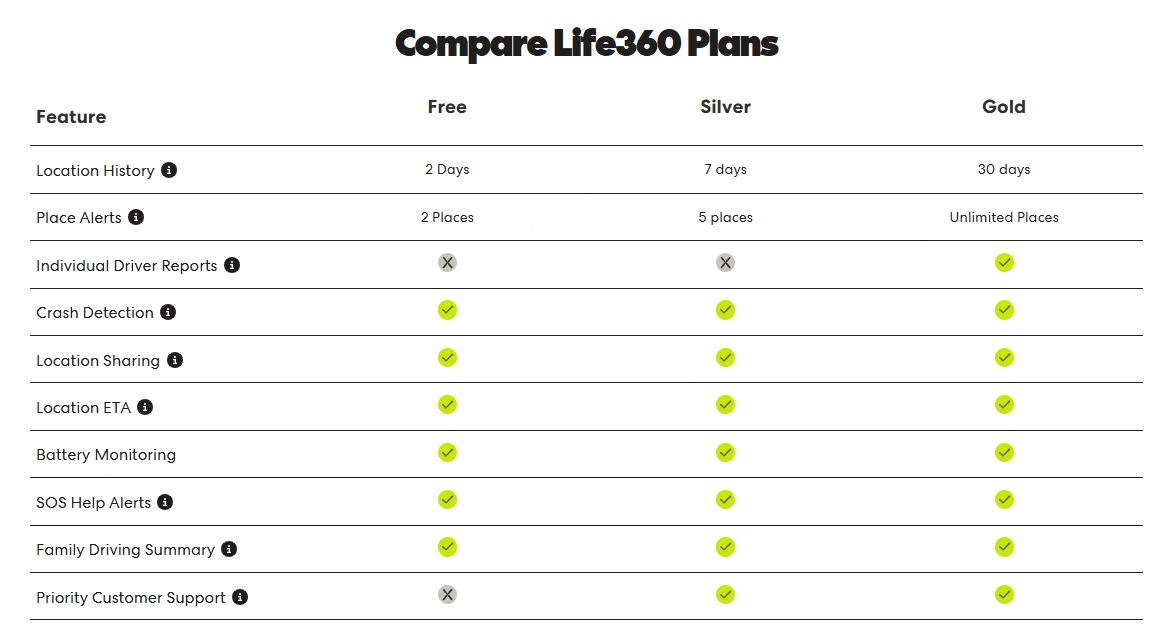 Compare Life360 Plans

| Feature | Free | Silver | Gold |
|---|---|---|---|
| Location History | 2 Days | 7 days | 30 days |
| Place Alerts | 2 Places | 5 places | Unlimited Places |
| Individual Driver Reports | ✗ | ✗ | ✓ |
| Crash Detection | ✓ | ✓ | ✓ |
| Location Sharing | ✓ | ✓ | ✓ |
| Location ETA | ✓ | ✓ | ✓ |
| Battery Monitoring | ✓ | ✓ | ✓ |
| SOS Help Alerts | ✓ | ✓ | ✓ |
| Family Driving Summary | ✓ | ✓ | ✓ |
| Priority Customer Support | ✗ | ✓ | ✓ |